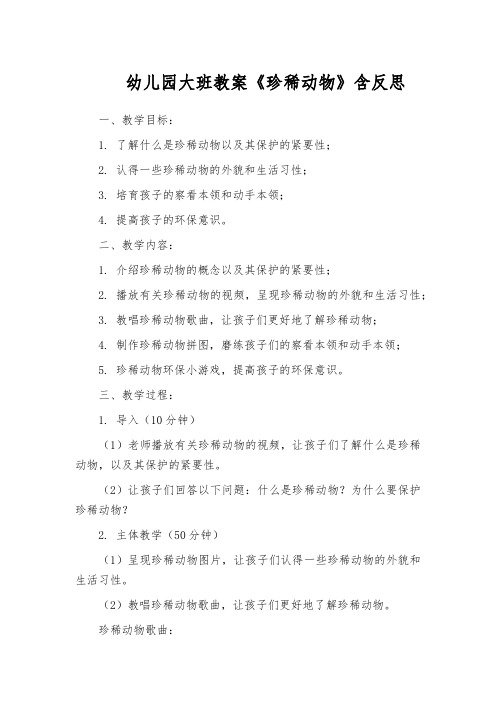 幼儿园大班教案《珍稀动物》含反思

一、教学目标：

1. 了解什么是珍稀动物以及其保护的紧要性；

2. 认得一些珍稀动物的外貌和生活习性；

3. 培育孩子的察看本领和动手本领；

4. 提高孩子的环保意识。

二、教学内容：

1. 介绍珍稀动物的概念以及其保护的紧要性；

2. 播放有关珍稀动物的视频，呈现珍稀动物的外貌和生活习性；

3. 教唱珍稀动物歌曲，让孩子们更好地了解珍稀动物；

4. 制作珍稀动物拼图，磨练孩子们的察看本领和动手本领；

5. 珍稀动物环保小游戏，提高孩子的环保意识。

三、教学过程：

1. 导入（10分钟）

（1）老师播放有关珍稀动物的视频，让孩子们了解什么是珍稀动物，以及其保护的紧要性。

（2）让孩子们回答以下问题：什么是珍稀动物？为什么要保护珍稀动物？

2. 主体教学（50分钟）

（1）呈现珍稀动物图片，让孩子们认得一些珍稀动物的外貌和生活习性。

（2）教唱珍稀动物歌曲，让孩子们更好地了解珍稀动物。

珍稀动物歌曲：